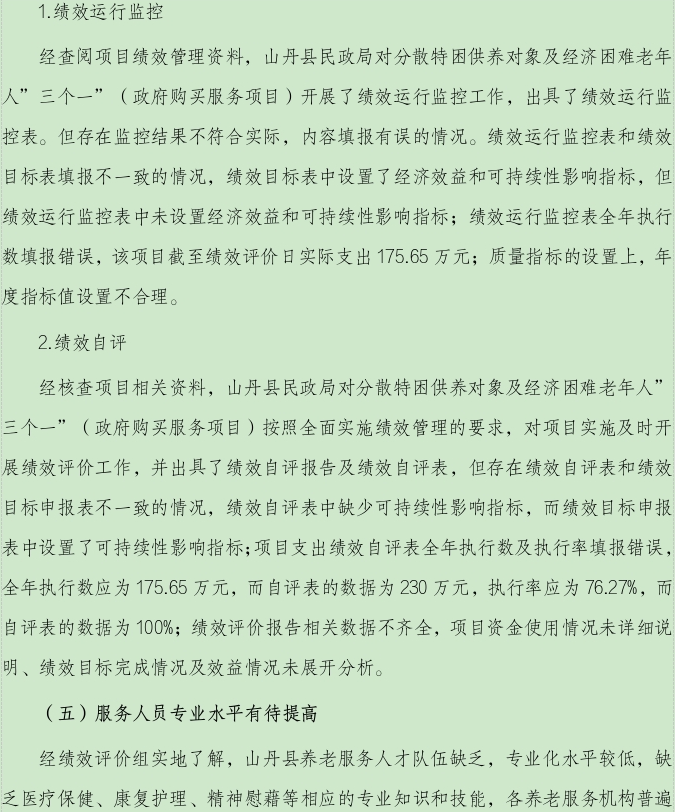 1.绩效运行监控

经查阅项目绩效管理资料，山丹县民政局对分散特困供养对象及经济困难老年人”三个一”（政府购买服务项目）开展了绩效运行监控工作，出具了绩效运行监控表。但存在监控结果不符合实际，内容填报有误的情况。绩效运行监控表和绩效目标表填报不一致的情况，绩效目标表中设置了经济效益和可持续性影响指标，但绩效运行监控表中未设置经济效益和可持续性影响指标；绩效运行监控表全年执行数填报错误，该项目截至绩效评价日实际支出175.65万元；质量指标的设置上，年度指标值设置不合理。

2.绩效自评

经核查项目相关资料，山丹县民政局对分散特困供养对象及经济困难老年人”三个一”（政府购买服务项目）按照全面实施绩效管理的要求，对项目实施及时开展绩效评价工作，并出具了绩效自评报告及绩效自评表，但存在绩效自评表和绩效目标申报表不一致的情况，绩效自评表中缺少可持续性影响指标，而绩效目标申报表中设置了可持续性影响指标；项目支出绩效自评表全年执行数及执行率填报错误，全年执行数应为175.65万元，而自评表的数据为230万元，执行率应为76.27%，而自评表的数据为100%；绩效评价报告相关数据不齐全，项目资金使用情况未详细说明、绩效目标完成情况及效益情况未展开分析。

（五）服务人员专业水平有待提高

经绩效评价组实地了解，山丹县养老服务人才队伍缺乏，专业化水平较低，缺乏医疗保健、康复护理、精神慰藉等相应的专业知识和技能，各养老服务机构普遍